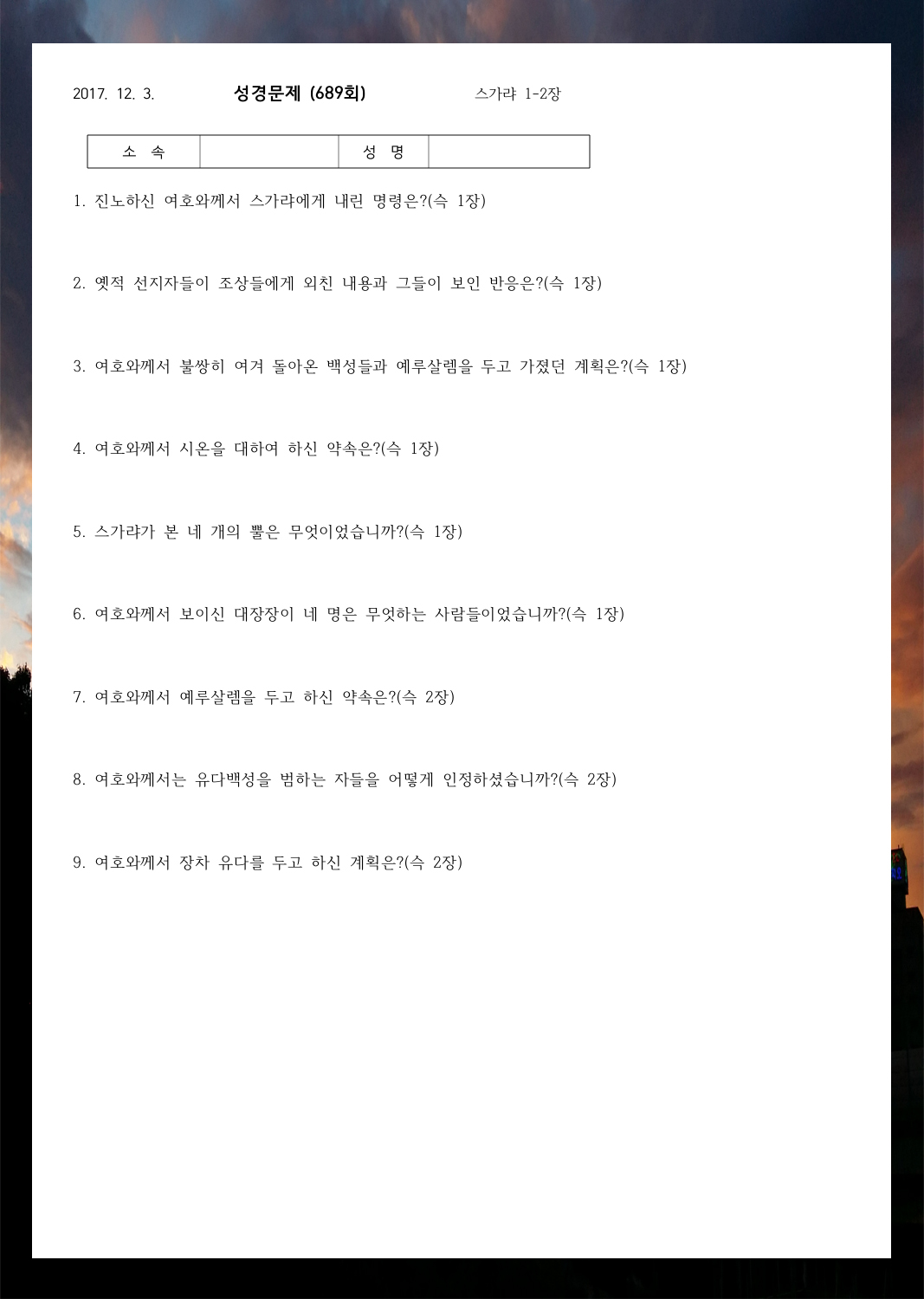 2017. 12. 3. 성경문제 (689회) 스가랴 1-2장

| 소 속 | | 성 명 | |
|---|---|---|---|

1. 진노하신 여호와께서 스가랴에게 내린 명령은?(슥 1장)

2. 옛적 선지자들이 조상들에게 외친 내용과 그들이 보인 반응은?(슥 1장)

3. 여호와께서 불쌍히 여겨 돌아온 백성들과 예루살렘을 두고 가졌던 계획은?(슥 1장)

4. 여호와께서 시온을 대하여 하신 약속은?(슥 1장)

5. 스가랴가 본 네 개의 뿔은 무엇이었습니까?(슥 1장)

6. 여호와께서 보이신 대장장이 네 명은 무엇하는 사람들이었습니까?(슥 1장)

7. 여호와께서 예루살렘을 두고 하신 약속은?(슥 2장)

8. 여호와께서는 유다백성을 범하는 자들을 어떻게 인정하셨습니까?(슥 2장)

9. 여호와께서 장차 유다를 두고 하신 계획은?(슥 2장)